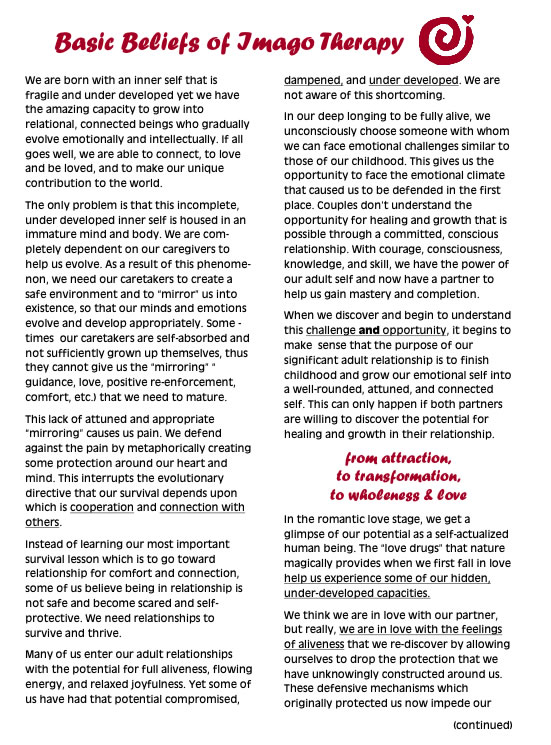 Basic Beliefs of Imago Therapy

We are born with an inner self that is fragile and under developed yet we have the amazing capacity to grow into relational, connected beings who gradually evolve emotionally and intellectually. If all goes well, we are able to connect, to love and be loved, and to make our unique contribution to the world.

The only problem is that this incomplete, under developed inner self is housed in an immature mind and body. We are completely dependent on our caregivers to help us evolve. As a result of this phenomenon, we need our caretakers to create a safe environment and to "mirror" us into existence, so that our minds and emotions evolve and develop appropriately. Some - times our caretakers are self-absorbed and not sufficiently grown up themselves, thus they cannot give us the "mirroring" " guidance, love, positive re-enforcement, comfort, etc.) that we need to mature.

This lack of attuned and appropriate "mirroring" causes us pain. We defend against the pain by metaphorically creating some protection around our heart and mind. This interrupts the evolutionary directive that our survival depends upon which is cooperation and connection with others.

Instead of learning our most important survival lesson which is to go toward relationship for comfort and connection, some of us believe being in relationship is not safe and become scared and self-protective. We need relationships to survive and thrive.

Many of us enter our adult relationships with the potential for full aliveness, flowing energy, and relaxed joyfulness. Yet some of us have had that potential compromised, dampened, and under developed. We are not aware of this shortcoming.

In our deep longing to be fully alive, we unconsciously choose someone with whom we can face emotional challenges similar to those of our childhood. This gives us the opportunity to face the emotional climate that caused us to be defended in the first place. Couples don't understand the opportunity for healing and growth that is possible through a committed, conscious relationship. With courage, consciousness, knowledge, and skill, we have the power of our adult self and now have a partner to help us gain mastery and completion.

When we discover and begin to understand this challenge and opportunity, it begins to make sense that the purpose of our significant adult relationship is to finish childhood and grow our emotional self into a well-rounded, attuned, and connected self. This can only happen if both partners are willing to discover the potential for healing and growth in their relationship.

from attraction,
to transformation,
to wholeness & love

In the romantic love stage, we get a glimpse of our potential as a self-actualized human being. The "love drugs" that nature magically provides when we first fall in love help us experience some of our hidden, under-developed capacities.

We think we are in love with our partner, but really, we are in love with the feelings of aliveness that we re-discover by allowing ourselves to drop the protection that we have unknowingly constructed around us. These defensive mechanisms which originally protected us now impede our

(continued)